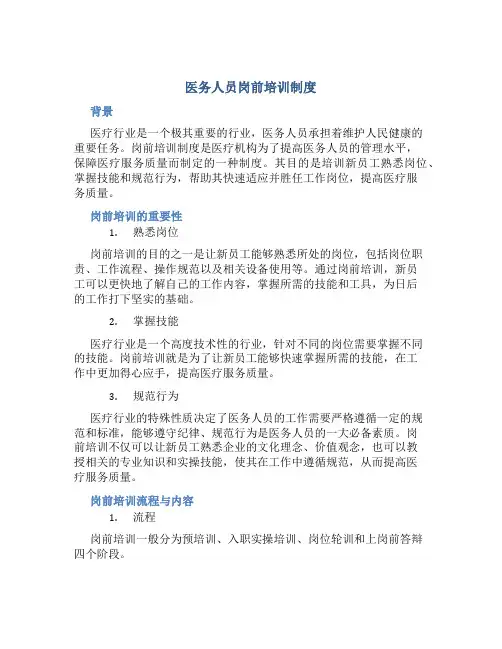 医务人员岗前培训制度

背景

医疗行业是一个极其重要的行业，医务人员承担着维护人民健康的重要任务。岗前培训制度是医疗机构为了提高医务人员的管理水平，保障医疗服务质量而制定的一种制度。其目的是培训新员工熟悉岗位、掌握技能和规范行为，帮助其快速适应并胜任工作岗位，提高医疗服务质量。

岗前培训的重要性

1. 熟悉岗位

岗前培训的目的之一是让新员工能够熟悉所处的岗位，包括岗位职责、工作流程、操作规范以及相关设备使用等。通过岗前培训，新员工可以更快地了解自己的工作内容，掌握所需的技能和工具，为日后的工作打下坚实的基础。

2. 掌握技能

医疗行业是一个高度技术性的行业，针对不同的岗位需要掌握不同的技能。岗前培训就是为了让新员工能够快速掌握所需的技能，在工作中更加得心应手，提高医疗服务质量。

3. 规范行为

医疗行业的特殊性质决定了医务人员的工作需要严格遵循一定的规范和标准，能够遵守纪律、规范行为是医务人员的一大必备素质。岗前培训不仅可以让新员工熟悉企业的文化理念、价值观念，也可以教授相关的专业知识和实操技能，使其在工作中遵循规范，从而提高医疗服务质量。

岗前培训流程与内容

1. 流程

岗前培训一般分为预培训、入职实操培训、岗位轮训和上岗前答辩四个阶段。